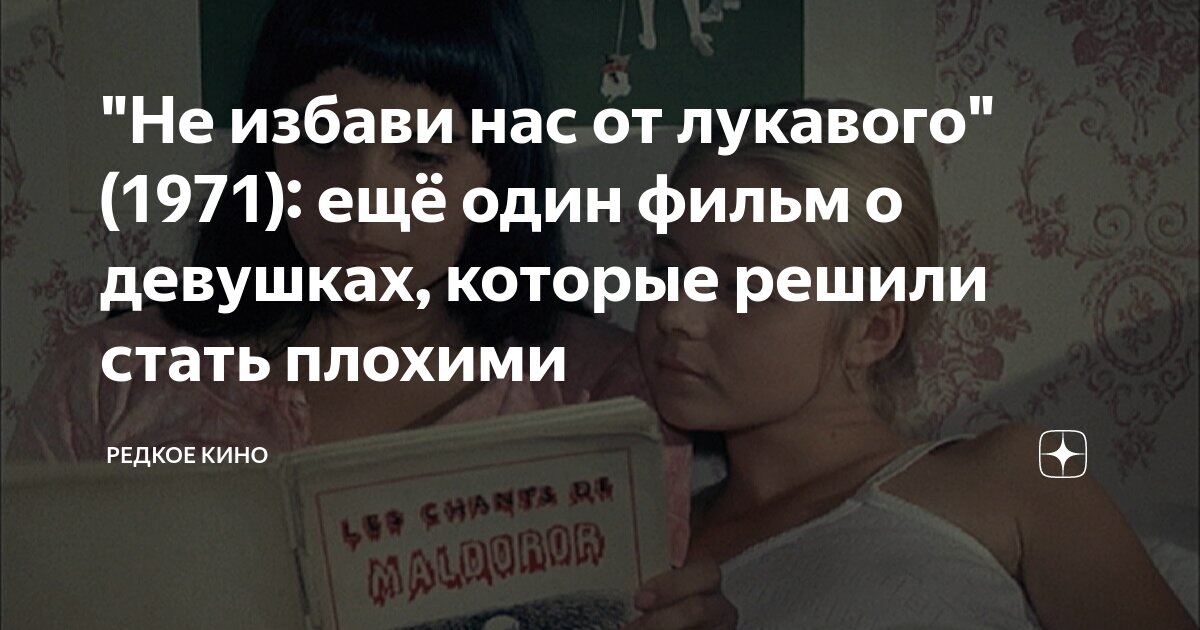 "Не избави нас от лукавого" (1971): ещё один фильм о девушках, которые решили стать плохими

РЕДКОЕ КИНО

LES CHANTS DE MALDOROR